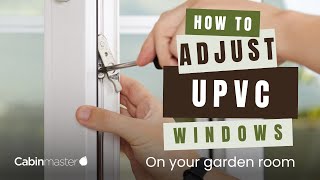 HOW TO
ADJUST
UPVC
WINDOWS

Cabinmaster

On your garden room